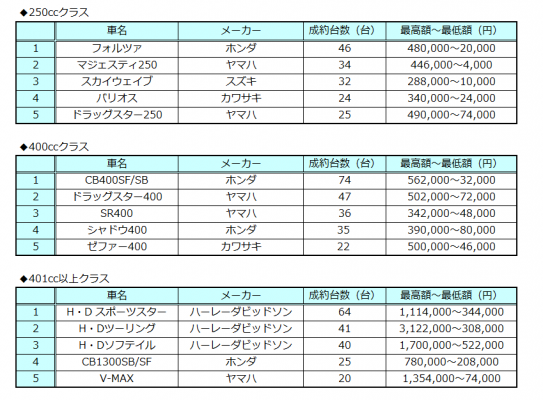 ◆250ccクラス

| | 車名 | メーカー | 成約台数（台） | 最高額～最低額（円） |
|---|---|---|---|---|
| 1 | フォルツァ | ホンダ | 46 | 480,000～20,000 |
| 2 | マジェスティ250 | ヤマハ | 34 | 446,000～4,000 |
| 3 | スカイウェイブ | スズキ | 32 | 288,000～10,000 |
| 4 | バリオス | カワサキ | 24 | 340,000～24,000 |
| 5 | ドラッグスター250 | ヤマハ | 25 | 490,000～74,000 |

◆400ccクラス

| | 車名 | メーカー | 成約台数（台） | 最高額～最低額（円） |
|---|---|---|---|---|
| 1 | CB400SF/SB | ホンダ | 74 | 562,000～32,000 |
| 2 | ドラッグスター400 | ヤマハ | 47 | 502,000～72,000 |
| 3 | SR400 | ヤマハ | 36 | 342,000～48,000 |
| 4 | シャドウ400 | ホンダ | 35 | 390,000～80,000 |
| 5 | ゼファー400 | カワサキ | 22 | 500,000～46,000 |

◆401cc以上クラス

| | 車名 | メーカー | 成約台数（台） | 最高額～最低額（円） |
|---|---|---|---|---|
| 1 | H・D スポーツスター | ハーレーダビッドソン | 64 | 1,114,000～344,000 |
| 2 | H・Dツーリング | ハーレーダビッドソン | 41 | 3,122,000～308,000 |
| 3 | H・Dソフテイル | ハーレーダビッドソン | 40 | 1,700,000～522,000 |
| 4 | CB1300SB/SF | ホンダ | 25 | 780,000～208,000 |
| 5 | V-MAX | ヤマハ | 20 | 1,354,000～74,000 |